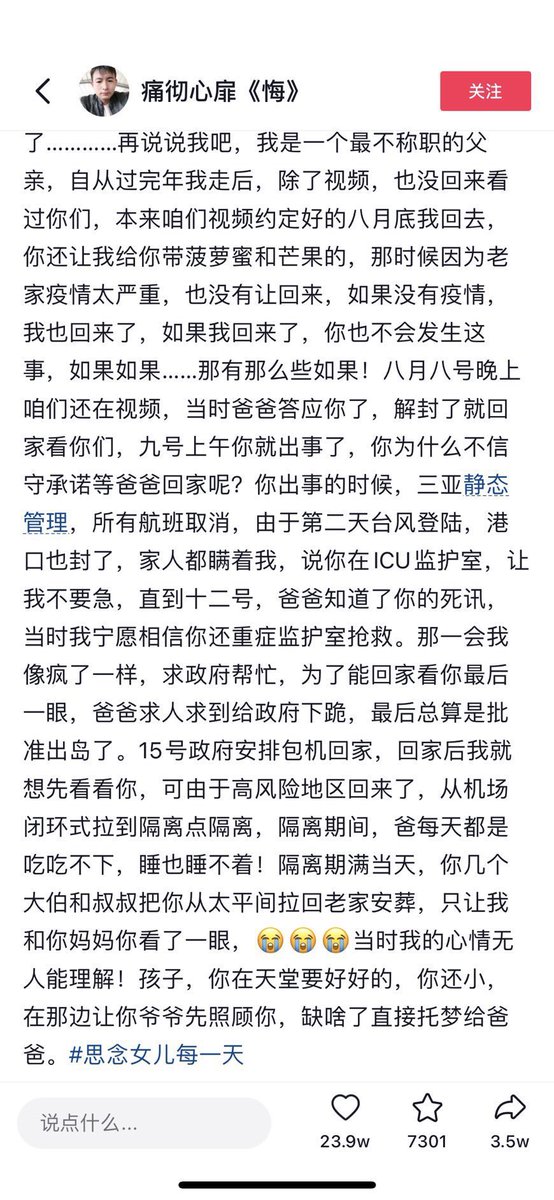 痛彻心扉《悔》

关注

了…………再说说我吧，我是一个最不称职的父亲，自从过完年我走后，除了视频，也没回来看过你们，本来咱们视频约定好的八月底我回去，你还让我给你带菠萝蜜和芒果的，那时候因为老家疫情太严重，也没有让回来，如果没有疫情，我也回来了，如果我回来了，你也不会发生这事，如果如果……那有那么些如果！八月八号晚上咱们还在视频，当时爸爸答应你了，解封了就回家看你们，九号上午你就出事了，你为什么不信守承诺等爸爸回家呢？你出事的时候，三亚静态管理，所有航班取消，由于第二天台风登陆，港口也封了，家人都瞒着我，说你在ICU监护室，让我不要急，直到十二号，爸爸知道了你的死讯，当时我宁愿相信你还重症监护室抢救。那一会我像疯了一样，求政府帮忙，为了能回家看你最后一眼，爸爸求人求到给政府下跪，最后总算是批准出岛了。15号政府安排包机回家，回家后我就想先看看你，可由于高风险地区回来了，从机场闭环式拉到隔离点隔离，隔离期间，爸每天都是吃吃不下，睡也睡不着！隔离期满当天，你几个大伯和叔叔把你从太平间拉回老家安葬，只让我和你妈妈你看了一眼，😭😭😭当时我的心情无人能理解！孩子，你在天堂要好好的，你还小，在那边让你爷爷先照顾你，缺啥了直接托梦给爸爸。#思念女儿每一天

说点什么…

23.9w

7301

3.5w